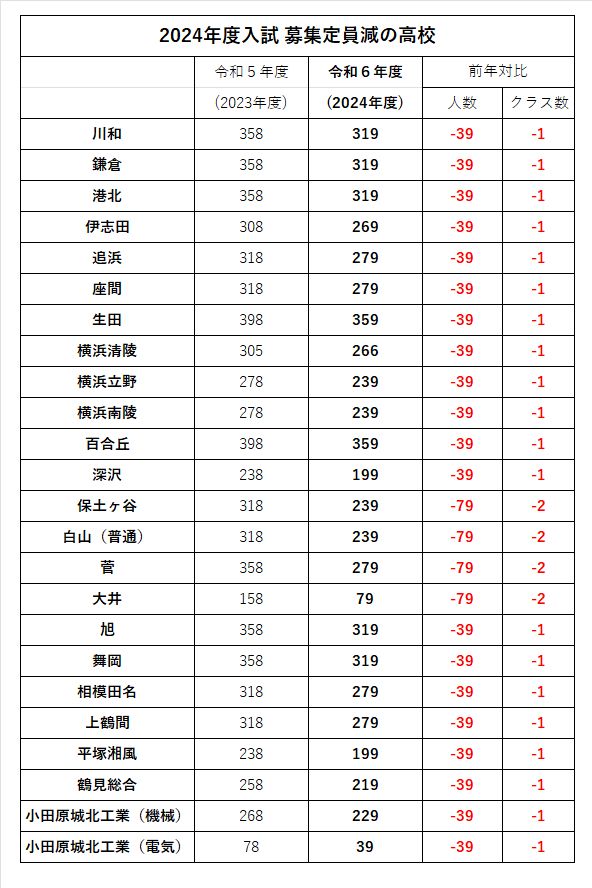 2024年度入試 募集定員減の高校

|  | 令和５年度 | 令和６年度 | 前年対比 |  |
|---|---|---|---|---|
|  | (2023年度) | (2024年度) | 人数 | クラス数 |
| 川和 | 358 | 319 | -39 | -1 |
| 鎌倉 | 358 | 319 | -39 | -1 |
| 港北 | 358 | 319 | -39 | -1 |
| 伊志田 | 308 | 269 | -39 | -1 |
| 追浜 | 318 | 279 | -39 | -1 |
| 座間 | 318 | 279 | -39 | -1 |
| 生田 | 398 | 359 | -39 | -1 |
| 横浜清陵 | 305 | 266 | -39 | -1 |
| 横浜立野 | 278 | 239 | -39 | -1 |
| 横浜南陵 | 278 | 239 | -39 | -1 |
| 百合丘 | 398 | 359 | -39 | -1 |
| 深沢 | 238 | 199 | -39 | -1 |
| 保土ヶ谷 | 318 | 239 | -79 | -2 |
| 白山(普通) | 318 | 239 | -79 | -2 |
| 菅 | 358 | 279 | -79 | -2 |
| 大井 | 158 | 79 | -79 | -2 |
| 旭 | 358 | 319 | -39 | -1 |
| 舞岡 | 358 | 319 | -39 | -1 |
| 相模田名 | 318 | 279 | -39 | -1 |
| 上鶴間 | 318 | 279 | -39 | -1 |
| 平塚湘風 | 238 | 199 | -39 | -1 |
| 鶴見総合 | 258 | 219 | -39 | -1 |
| 小田原城北工業(機械) | 268 | 229 | -39 | -1 |
| 小田原城北工業(電気) | 78 | 39 | -39 | -1 |